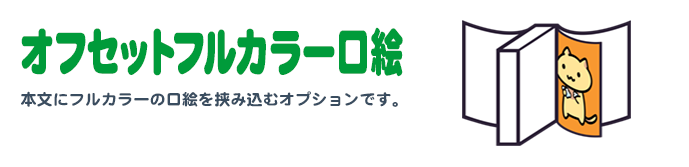 オフセットフルカラー口絵

本文にフルカラーの口絵を挟み込むオプションです。